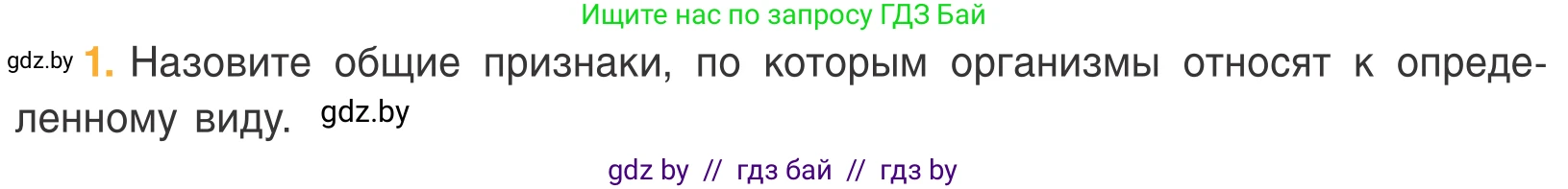 Ищите нас по запросу ГДЗ Бай

gdz.by 1. Назовите общие признаки, по которым организмы относят к определенному виду. gdz.by

gdz by // гдз бай // гдз by